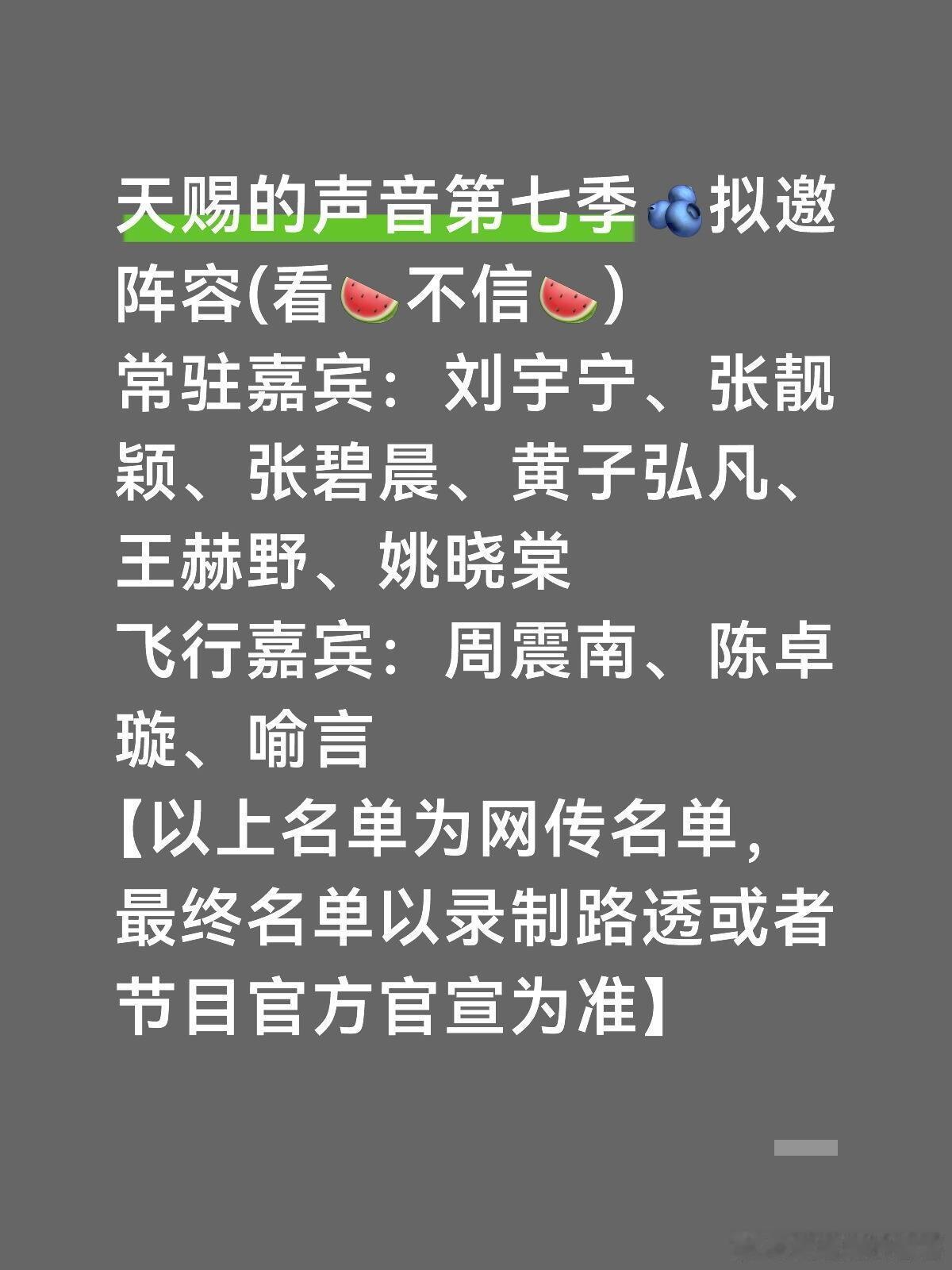 天赐的声音第七季🫐拟邀阵容(看🍉不信🍉)
常驻嘉宾：刘宇宁、张靓颖、张碧晨、黄子弘凡、王赫野、姚晓棠
飞行嘉宾：周震南、陈卓璇、喻言
【以上名单为网传名单，最终名单以录制路透或者节目官方官宣为准】